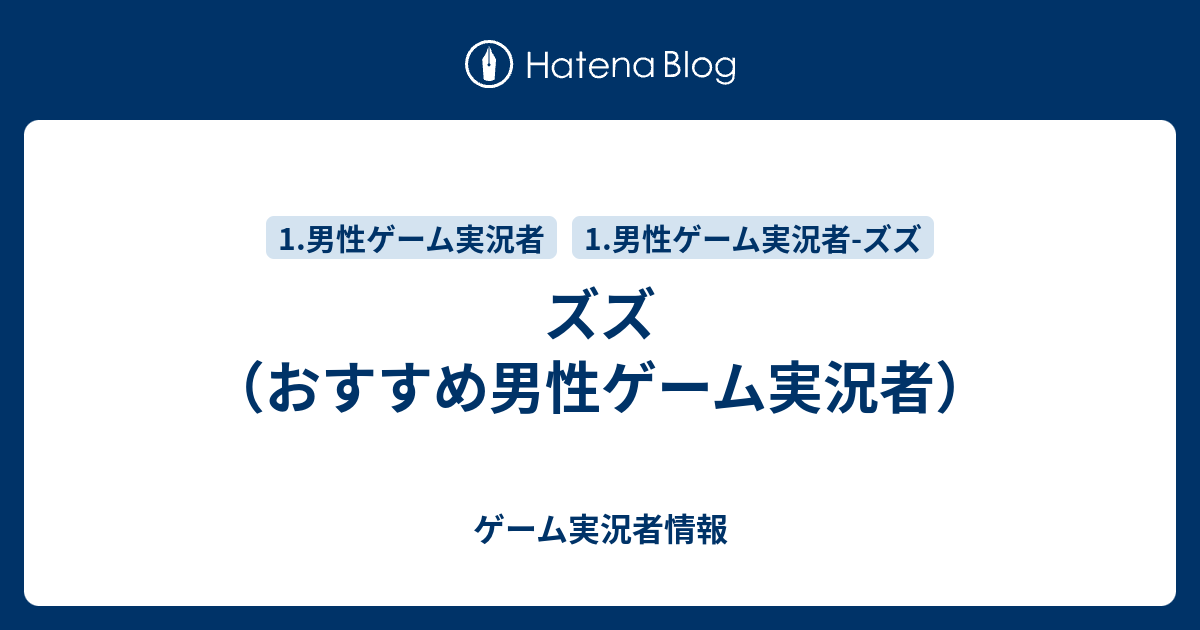 Hatena Blog

1.男性ゲーム実況者 1.男性ゲーム実況者-ズズ

ズズ
（おすすめ男性ゲーム実況者）

ゲーム実況者情報